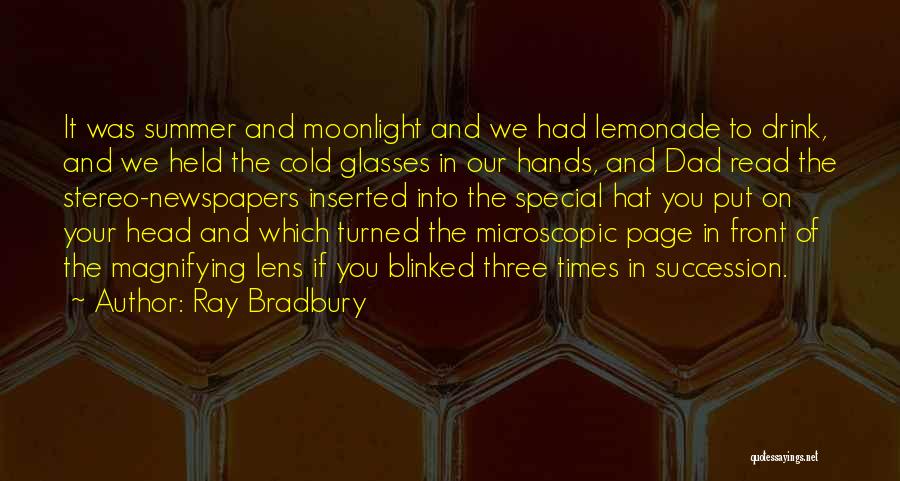 It was summer and moonlight and we had lemonade to drink, and we held the cold glasses in our hands, and Dad read the stereo-newspapers inserted into the special hat you put on your head and which turned the microscopic page in front of the magnifying lens if you blinked three times in succession.

~ Author: Ray Bradbury

quotessayings.net